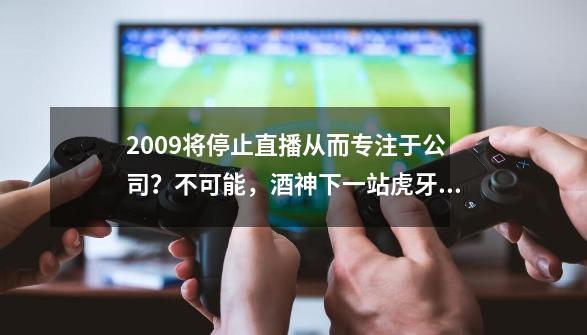 2009将停止直播从而专注于公司？不可能，酒神下一站虎牙...